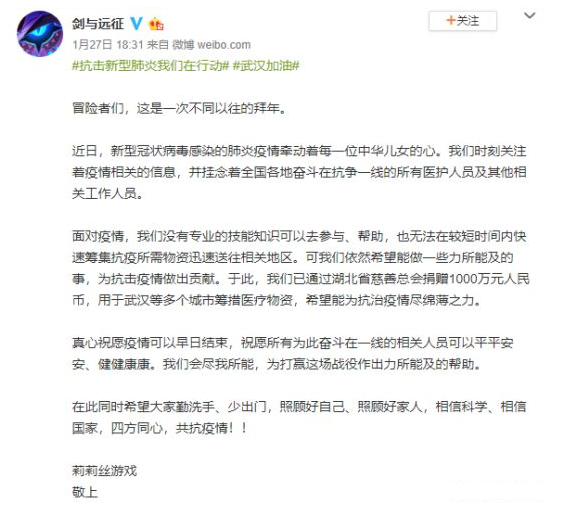 剑与远征

+关注

1月27日 18:31 来自 微博 weibo.com

#抗击新型肺炎我们在行动# #武汉加油#

冒险者们，这是一次不同以往的拜年。

近日，新型冠状病毒感染的肺炎疫情牵动着每一位中华儿女的心。我们时刻关注着疫情相关的信息，并挂念着全国各地奋斗在抗争一线的所有医护人员及其他相关工作人员。

面对疫情，我们没有专业的技能知识可以去参与、帮助，也无法在较短时间内快速筹集抗疫所需物资迅速送往相关地区。可我们依然希望能做一些力所能及的事，为抗击疫情做出贡献。于此，我们已通过湖北省慈善总会捐赠1000万元人民币，用于武汉等多个城市筹措医疗物资，希望能为抗治疫情尽绵薄之力。

真心祝愿疫情可以早日结束，祝愿所有为此奋斗在一线的相关人员可以平平安安、健健康康。我们会尽我所能，为打赢这场战役作出力所能及的帮助。

在此同时希望大家勤洗手、少出门，照顾好自己、照顾好家人，相信科学、相信国家，四方同心，共抗疫情！！

莉莉丝游戏
敬上